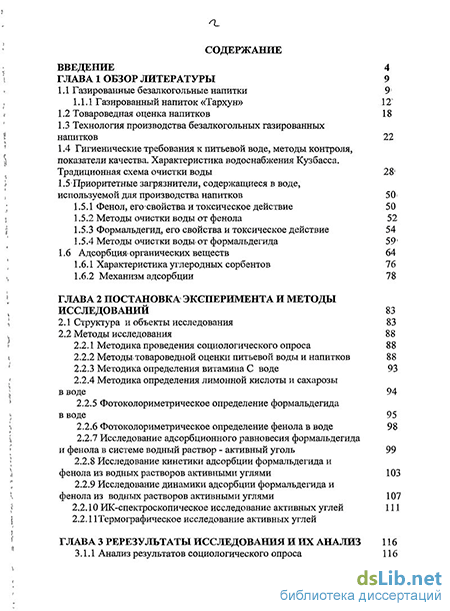 2

СОДЕРЖАНИЕ

ВВЕДЕНИЕ 4
ГЛАВА 1 ОБЗОР ЛИТЕРАТУРЫ 9
1.1 Газированные безалкогольные напитки 9
1.1.1 Газированный напиток «Тархун» 12
1.2 Товароведная оценка напитков 18
1.3 Технология производства безалкогольных газированных напитков 22
1.4 Гигиенические требования к питьевой воде, методы контроля, показатели качества. Характеристика водоснабжения Кузбасса. Традиционная схема очистки воды 28
1.5 Приоритетные загрязнители, содержащиеся в воде, используемой для производства напитков 50
1.5.1 Фенол, его свойства и токсическое действие 50
1.5.2 Методы очистки воды от фенола 52
1.5.3 Формальдегид, его свойства и токсическое действие 54
1.5.4 Методы очистки воды от формальдегида 59
1.6 Адсорбция органических веществ 64
1.6.1 Характеристика углеродных сорбентов 76
1.6.2 Механизм адсорбции 78

ГЛАВА 2 ПОСТАНОВКА ЭКСПЕРИМЕНТА И МЕТОДЫ ИССЛЕДОВАНИЙ 83
2.1 Структура и объекты исследования 83
2.2 Методы исследования 88
2.2.1 Методика проведения социологического опроса 88
2.2.2 Методы товароведной оценки питьевой воды и напитков 88
2.2.3 Методика определения витамина С воде 93
2.2.4 Методика определения лимонной кислоты и сахарозы в воде 94
2.2.5 Фотоколориметрическое определение формальдегида в воде 95
2.2.6 Фотоколориметрическое определение фенола в воде 98
2.2.7 Исследование адсорбционного равновесия формальдегида и фенола в системе водный раствор - активный уголь 99
2.2.8 Исследование кинетики адсорбции формальдегида и фенола из водных растворов активными углями 103
2.2.9 Исследование динамики адсорбции формальдегида и фенола из водных растворов активными углями 107
2.2.10 ИК-спектроскопическое исследование активных углей 111
2.2.11Термографическое исследование активных углей

ГЛАВА 3 РЕРЕЗУЛЬТАТЫ ИССЛЕДОВАНИЯ И ИХ АНАЛИЗ 116
3.1.1 Анализ результатов социологического опроса 116

dsLib.net
библиотека диссертаций